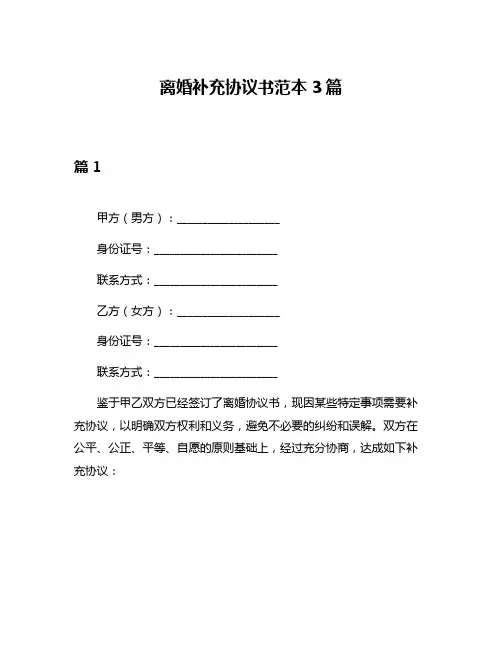 离婚补充协议书范本 3 篇

篇 1

甲方（男方）：__________________

身份证号：______________________

联系方式：______________________

乙方（女方）：__________________

身份证号：______________________

联系方式：______________________

鉴于甲乙双方已经签订了离婚协议书，现因某些特定事项需要补充协议，以明确双方权利和义务，避免不必要的纠纷和误解。双方在公平、公正、平等、自愿的原则基础上，经过充分协商，达成如下补充协议：